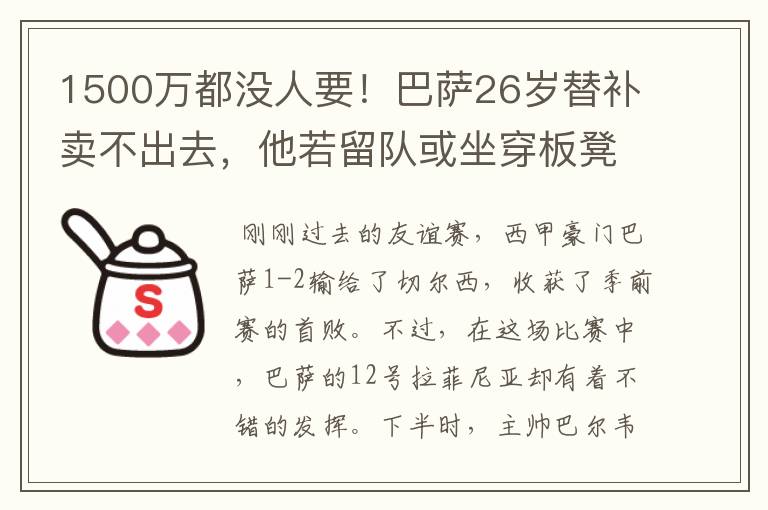 1500万都没人要！巴萨26岁替补卖不出去，他若留队或坐穿板凳

S

刚刚过去的友谊赛，西甲豪门巴萨1-2输给了切尔西，收获了季前赛的首败。不过，在这场比赛中，巴萨的12号拉菲尼亚却有着不错的发挥。下半时，主帅巴尔韦